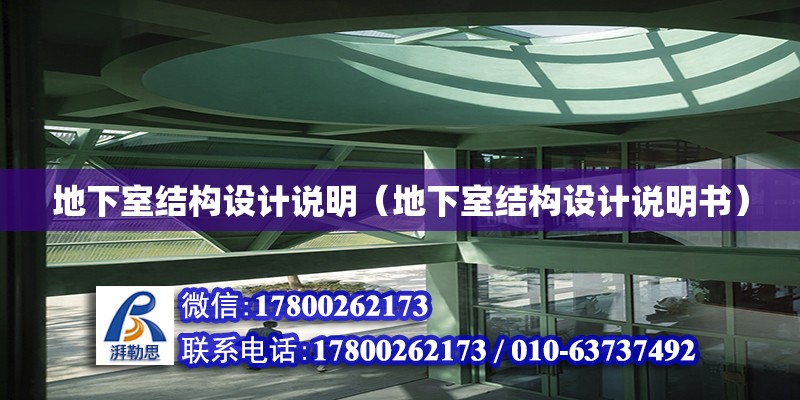 地下室结构设计说明（地下室结构设计说明书）

湃勒思

微信:17800262173

联系电话:17800262173 / 010-63737492